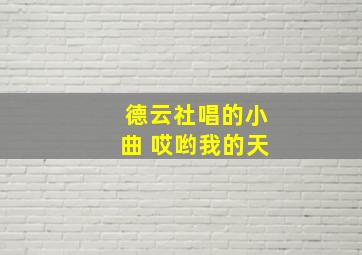 德云社唱的小曲 哎哟我的天